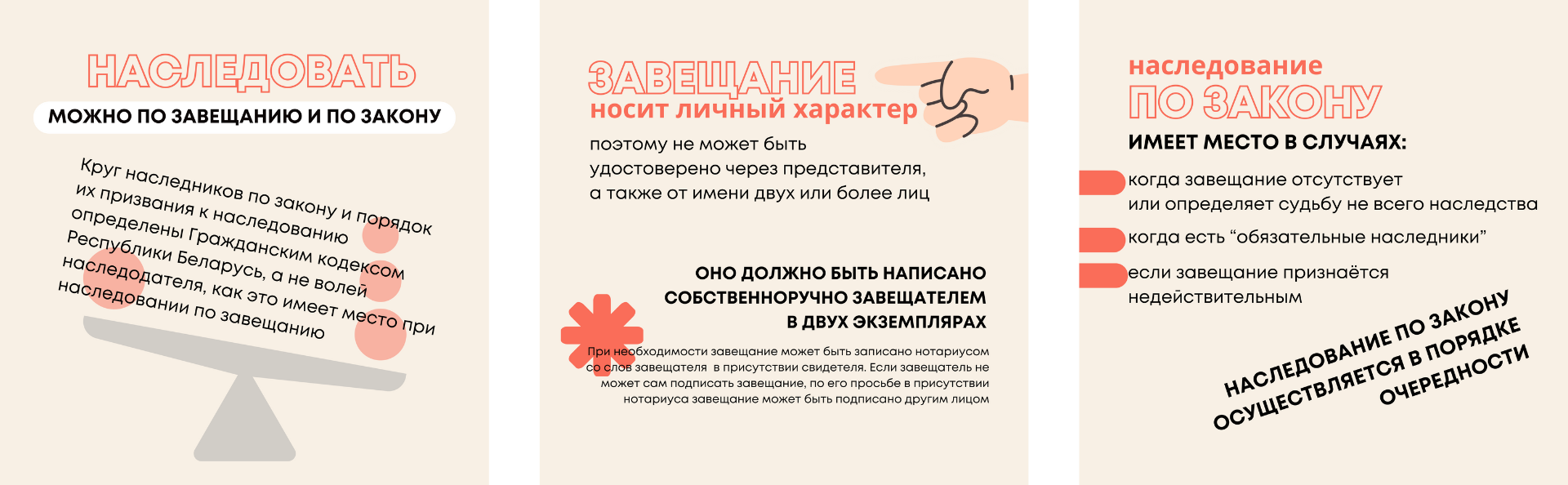 НАСЛЕДОВАТЬ

МОЖНО ПО ЗАВЕЩАНИЮ И ПО ЗАКОНУ

Круг наследников по закону и порядок их призвания к наследованию определены Гражданским кодексом Республики Беларусь, а не волей наследодателя, как это имеет место при наследовании по завещанию

ЗАВЕЩАНИЕ

носит личный характер

поэтому не может быть удостоверено через представителя, а также от имени двух или более лиц

ОНО ДОЛЖНО БЫТЬ НАПИСАНО СОБСТВЕННОРУЧНО ЗАВЕЩАТЕЛЕМ В ДВУХ ЭКЗЕМПЛЯРАХ

При необходимости завещание может быть записано нотариусом со слов завещателя в присутствии свидетеля. Если завещатель не может сам подписать завещание, по его просьбе в присутствии нотариуса завещание может быть подписано другим лицом

наследование

ПО ЗАКОНУ

ИМЕЕТ МЕСТО В СЛУЧАЯХ:

когда завещание отсутствует или определяет судьбу не всего наследства

когда есть "обязательные наследники"

если завещание признаётся недействительным

НАСЛЕДОВАНИЕ ПО ЗАКОНУ ОСУЩЕСТВЛЯЕТСЯ В ПОРЯДКЕ ОЧЕРЕДНОСТИ